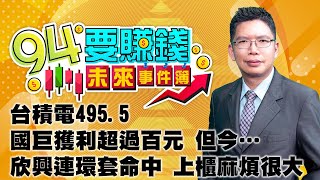 94要賺錢
未來事件簿

台積電495.5
國巨獲利超過百元 但今…
欣興連環套命中 上櫃麻煩很大